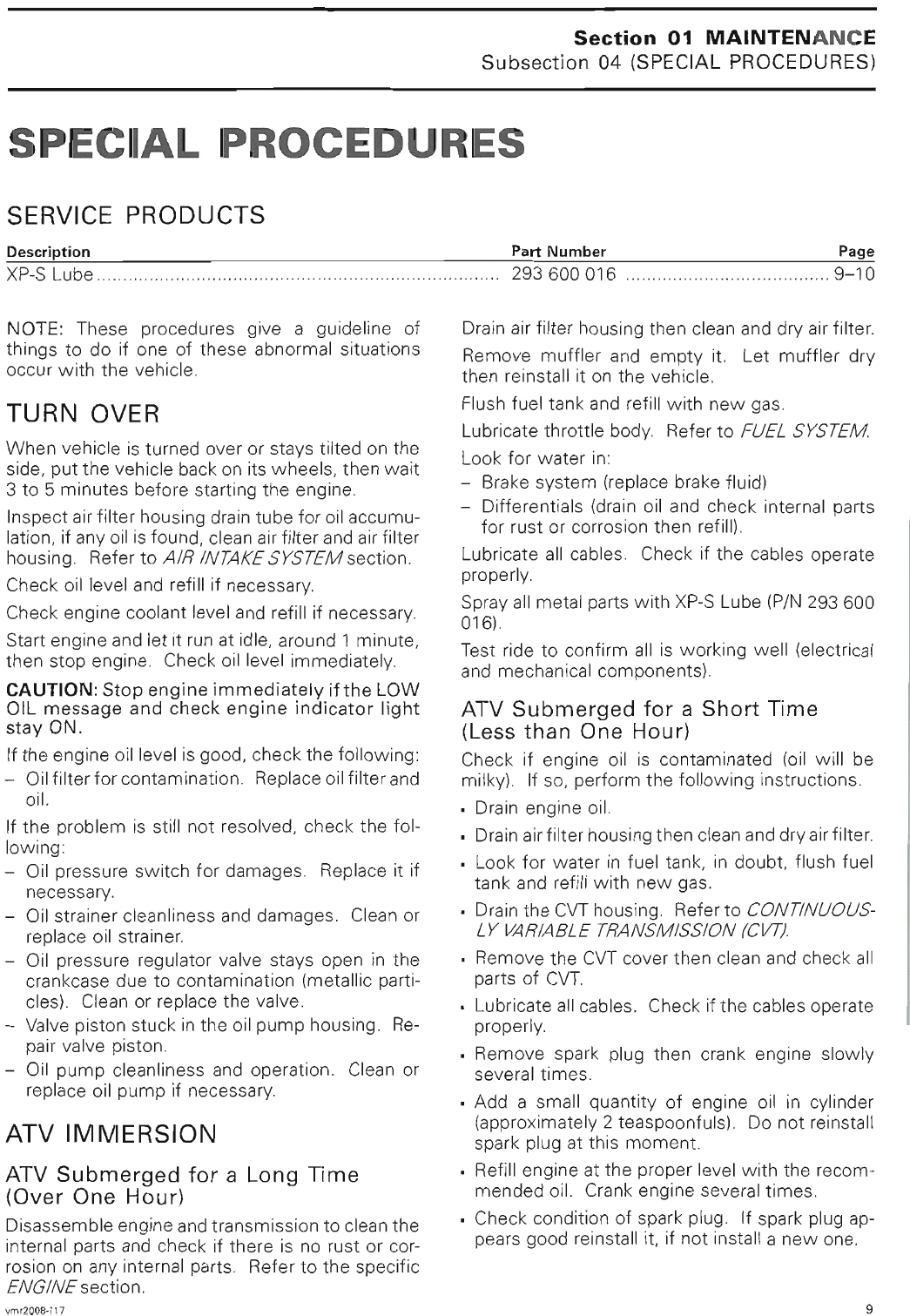 Section 01 MAINTENANCE
Subsection 04 (SPECIAL PROCEDURES)

SPECIAL PROCEDURES

SERVICE PRODUCTS

| Description | Part Number | Page |
|---|---|---|
| XP-S Lube | 293 600 016 | 9–10 |

NOTE: These procedures give a guideline of things to do if one of these abnormal situations occur with the vehicle.

TURN OVER

When vehicle is turned over or stays tilted on the side, put the vehicle back on its wheels, then wait 3 to 5 minutes before starting the engine.

Inspect air filter housing drain tube for oil accumulation, if any oil is found, clean air filter and air filter housing. Refer to AIR INTAKE SYSTEM section.

Check oil level and refill if necessary.

Check engine coolant level and refill if necessary.

Start engine and let it run at idle, around 1 minute, then stop engine. Check oil level immediately.

CAUTION: Stop engine immediately if the LOW OIL message and check engine indicator light stay ON.

If the engine oil level is good, check the following:
– Oil filter for contamination. Replace oil filter and oil.

If the problem is still not resolved, check the following:
– Oil pressure switch for damages. Replace it if necessary.
– Oil strainer cleanliness and damages. Clean or replace oil strainer.
– Oil pressure regulator valve stays open in the crankcase due to contamination (metallic particles). Clean or replace the valve.
– Valve piston stuck in the oil pump housing. Repair valve piston.
– Oil pump cleanliness and operation. Clean or replace oil pump if necessary.

ATV IMMERSION

ATV Submerged for a Long Time (Over One Hour)

Disassemble engine and transmission to clean the internal parts and check if there is no rust or corrosion on any internal parts. Refer to the specific ENGINE section.

Drain air filter housing then clean and dry air filter.

Remove muffler and empty it. Let muffler dry then reinstall it on the vehicle.

Flush fuel tank and refill with new gas.

Lubricate throttle body. Refer to FUEL SYSTEM.

Look for water in:
– Brake system (replace brake fluid)
– Differentials (drain oil and check internal parts for rust or corrosion then refill).

Lubricate all cables. Check if the cables operate properly.

Spray all metal parts with XP-S Lube (P/N 293 600 016).

Test ride to confirm all is working well (electrical and mechanical components).

ATV Submerged for a Short Time (Less than One Hour)

Check if engine oil is contaminated (oil will be milky). If so, perform the following instructions.

▪ Drain engine oil.
▪ Drain air filter housing then clean and dry air filter.
▪ Look for water in fuel tank, in doubt, flush fuel tank and refill with new gas.
▪ Drain the CVT housing. Refer to CONTINUOUSLY VARIABLE TRANSMISSION (CVT).
▪ Remove the CVT cover then clean and check all parts of CVT.
▪ Lubricate all cables. Check if the cables operate properly.
▪ Remove spark plug then crank engine slowly several times.
▪ Add a small quantity of engine oil in cylinder (approximately 2 teaspoonfuls). Do not reinstall spark plug at this moment.
▪ Refill engine at the proper level with the recommended oil. Crank engine several times.
▪ Check condition of spark plug. If spark plug appears good reinstall it, if not install a new one.

vmr2008-117

9